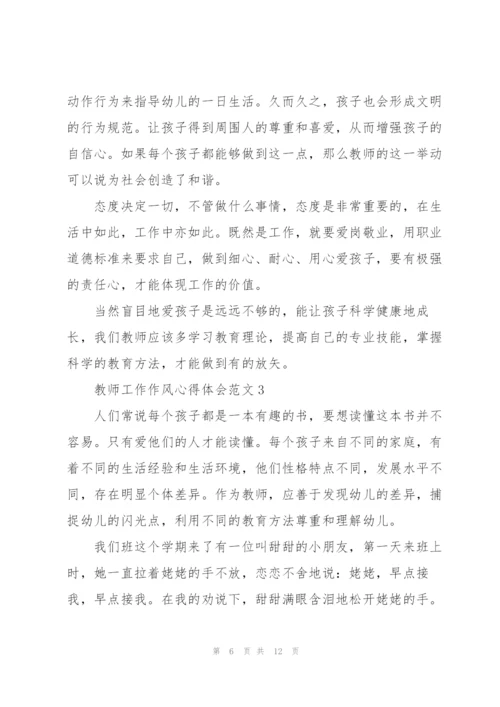 动作行为来指导幼儿的一日生活。久而久之，孩子也会形成文明的行为规范。让孩子得到周围人的尊重和喜爱，从而增强孩子的自信心。如果每个孩子都能够做到这一点，那么教师的这一举动可以说为社会创造了和谐。

态度决定一切，不管做什么事情，态度是非常重要的，在生活中如此，工作中亦如此。既然是工作，就要爱岗敬业，用职业道德标准来要求自己，做到细心、耐心、用心爱孩子，要有极强的责任心，才能体现工作的价值。

当然盲目地爱孩子是远远不够的，能让孩子科学健康地成长，我们教师应该多学习教育理论，提高自己的专业技能，掌握科学的教育方法，才能做到有的放矢。

教师工作作风心得体会范文3

人们常说每个孩子都是一本有趣的书，要想读懂这本书并不容易。只有爱他们的人才能读懂。每个孩子来自不同的家庭，有着不同的生活经验和生活环境，他们性格特点不同，发展水平不同，存在明显个体差异。作为教师，应善于发现幼儿的差异，捕捉幼儿的闪光点，利用不同的教育方法尊重和理解幼儿。

我们班这个学期来了有一位叫甜甜的小朋友，第一天来班上时，她一直拉着姥姥的手不放，恋恋不舍地说：姥姥，早点接我，早点接我。在我的劝说下，甜甜满眼含泪地松开姥姥的手。

第 6 页 共 12 页